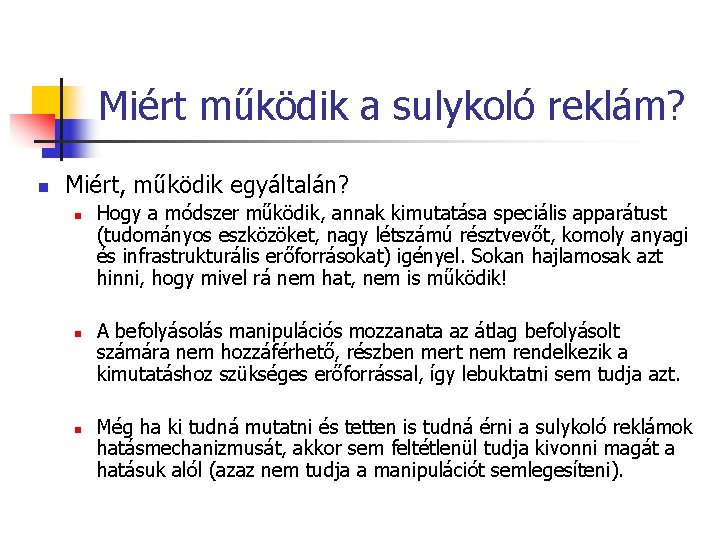 Miért működik a sulykoló reklám?

Miért, működik egyáltalán?

Hogy a módszer működik, annak kimutatása speciális apparátust (tudományos eszközöket, nagy létszámú résztvevőt, komoly anyagi és infrastrukturális erőforrásokat) igényel. Sokan hajlamosak azt hinni, hogy mivel rá nem hat, nem is működik!

A befolyásolás manipulációs mozzanata az átlag befolyásolt számára nem hozzáférhető, részben mert nem rendelkezik a kimutatáshoz szükséges erőforrással, így lebuktatni sem tudja azt.

Még ha ki tudná mutatni és tetten is tudná érni a sulykoló reklámok hatásmechanizmusát, akkor sem feltétlenül tudja kivonni magát a hatásuk alól (azaz nem tudja a manipulációt semlegesíteni).